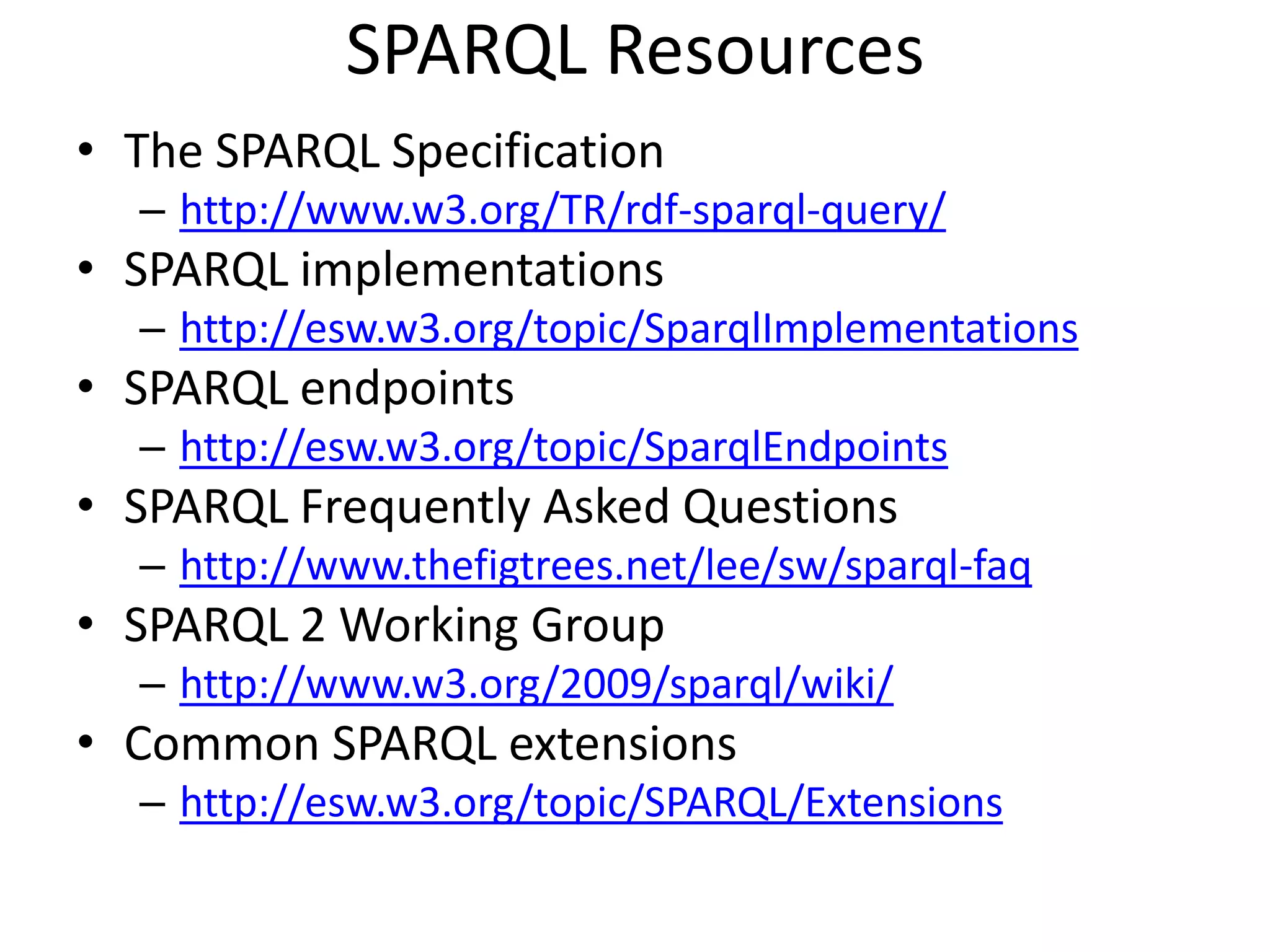 SPARQL Resources

• The SPARQL Specification
– http://www.w3.org/TR/rdf-sparql-query/
• SPARQL implementations
– http://esw.w3.org/topic/SparqlImplementations
• SPARQL endpoints
– http://esw.w3.org/topic/SparqlEndpoints
• SPARQL Frequently Asked Questions
– http://www.thefigtrees.net/lee/sw/sparql-faq
• SPARQL 2 Working Group
– http://www.w3.org/2009/sparql/wiki/
• Common SPARQL extensions
– http://esw.w3.org/topic/SPARQL/Extensions